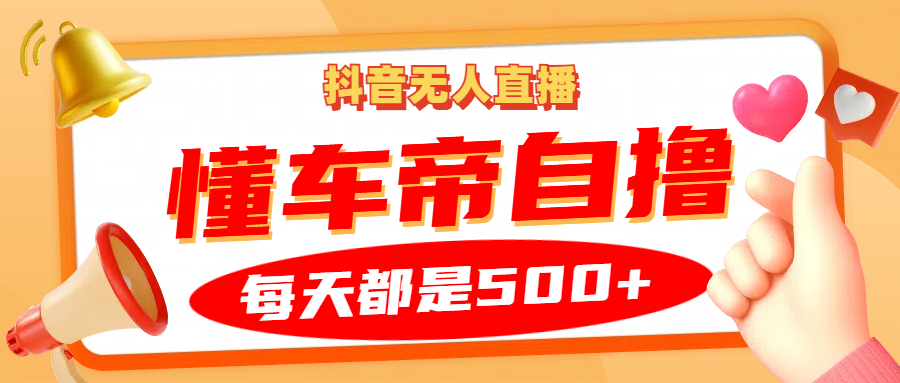 抖音无人直播

懂车帝自撸

每天都是500+